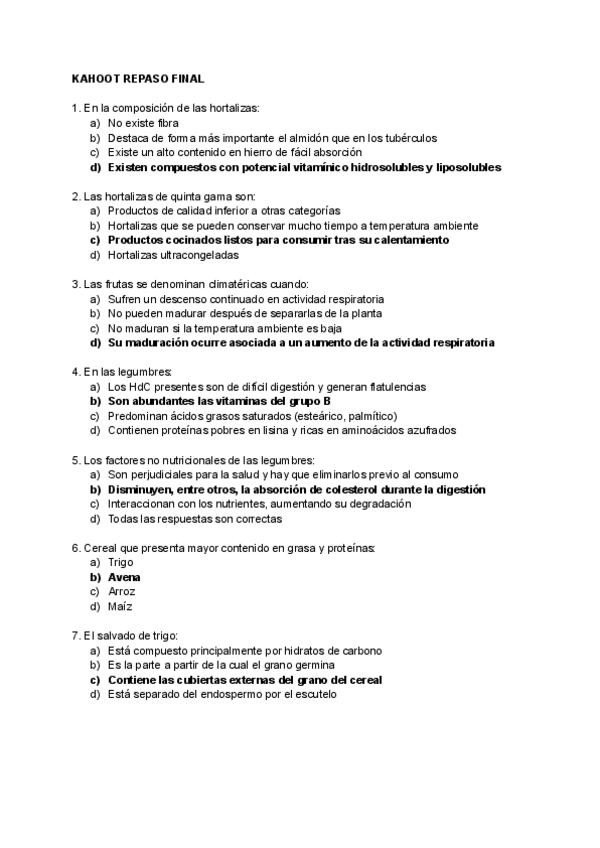 KAHOOT REPASO FINAL

1. En la composición de las hortalizas:
a) No existe fibra
b) Destaca de forma más importante el almidón que en los tubérculos
c) Existe un alto contenido en hierro de fácil absorción
d) Existen compuestos con potencial vitamínico hidrosolubles y liposolubles

2. Las hortalizas de quinta gama son:
a) Productos de calidad inferior a otras categorías
b) Hortalizas que se pueden conservar mucho tiempo a temperatura ambiente
c) Productos cocinados listos para consumir tras su calentamiento
d) Hortalizas ultracongeladas

3. Las frutas se denominan climatéricas cuando:
a) Sufren un descenso continuado en actividad respiratoria
b) No pueden madurar después de separarlas de la planta
c) No maduran si la temperatura ambiente es baja
d) Su maduración ocurre asociada a un aumento de la actividad respiratoria

4. En las legumbres:
a) Los HdC presentes son de difícil digestión y generan flatulencias
b) Son abundantes las vitaminas del grupo B
c) Predominan ácidos grasos saturados (esteárico, palmítico)
d) Contienen proteínas pobres en lisina y ricas en aminoácidos azufrados

5. Los factores no nutricionales de las legumbres:
a) Son perjudiciales para la salud y hay que eliminarlos previo al consumo
b) Disminuyen, entre otros, la absorción de colesterol durante la digestión
c) Interaccionan con los nutrientes, aumentando su degradación
d) Todas las respuestas son correctas

6. Cereal que presenta mayor contenido en grasa y proteínas:
a) Trigo
b) Avena
c) Arroz
d) Maíz

7. El salvado de trigo:
a) Está compuesto principalmente por hidratos de carbono
b) Es la parte a partir de la cual el grano germina
c) Contiene las cubiertas externas del grano del cereal
d) Está separado del endospermo por el escutelo